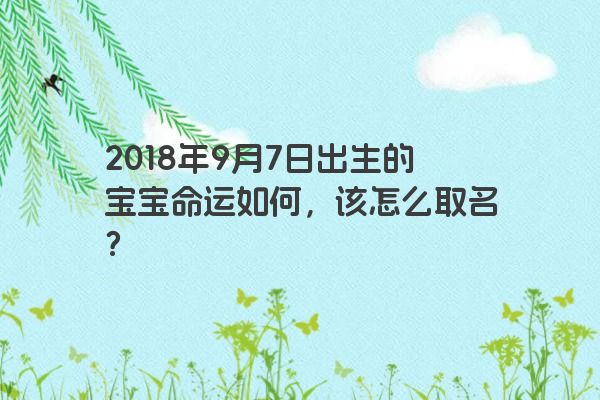 2018年9月7日出生的宝宝命运如何，该怎么取名？